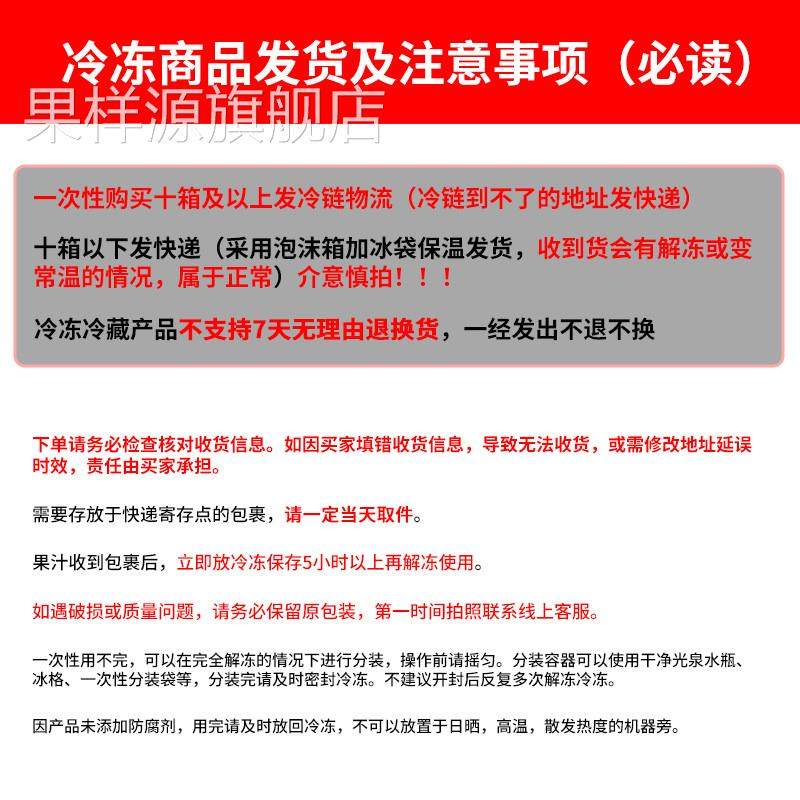 冷冻商品发货及注意事项（必读）

果样源旗舰店

一次性购买十箱及以上发冷链物流（冷链到不了的地址发快递）

十箱以下发快递（采用泡沫箱加冰袋保温发货，收到货会有解冻或变常温的情况，属于正常）介意慎拍！！！

冷冻冷藏产品不支持7天无理由退换货，一经发出不退不换

下单请务必检查核对收货信息。如因买家填错收货信息，导致无法收货，或需修改地址延误时效，责任由买家承担。

需要存放于快递寄存点的包裹，请一定当天取件。

果汁收到包裹后，立即放冷冻保存5小时以上再解冻使用。

如遇破损或质量问题，请务必保留原包装，第一时间拍照联系线上客服。

一次性用不完，可以在完全解冻的情况下进行分装，操作前请摇匀。分装容器可以使用干净光泉水瓶、冰格、一次性分装袋等，分装完请及时密封冷冻。不建议开封后反复多次解冻冷冻。

因产品未添加防腐剂，用完请及时放回冷冻，不可以放置于日晒，高温，散发热度的机器旁。